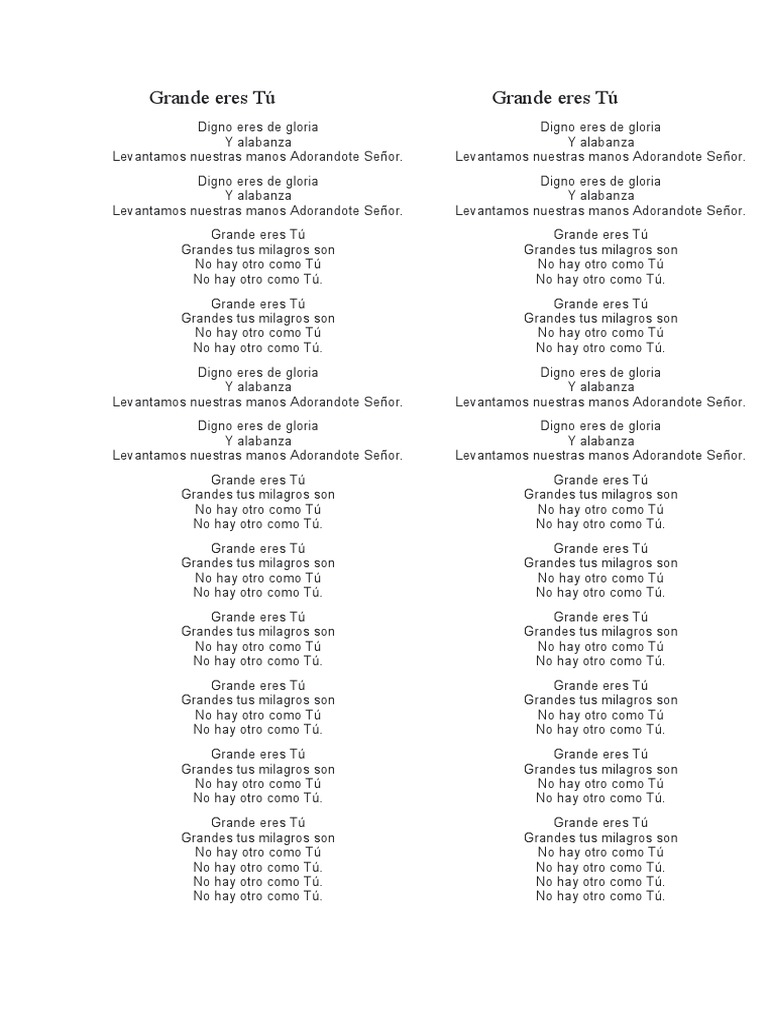 Grande eres Tú

Digno eres de gloria
Y alabanza
Levantamos nuestras manos Adorandote Señor.

Digno eres de gloria
Y alabanza
Levantamos nuestras manos Adorandote Señor.

Grande eres Tú
Grandes tus milagros son
No hay otro como Tú
No hay otro como Tú.

Grande eres Tú
Grandes tus milagros son
No hay otro como Tú
No hay otro como Tú.

Digno eres de gloria
Y alabanza
Levantamos nuestras manos Adorandote Señor.

Digno eres de gloria
Y alabanza
Levantamos nuestras manos Adorandote Señor.

Grande eres Tú
Grandes tus milagros son
No hay otro como Tú
No hay otro como Tú.

Grande eres Tú
Grandes tus milagros son
No hay otro como Tú
No hay otro como Tú.

Grande eres Tú
Grandes tus milagros son
No hay otro como Tú
No hay otro como Tú.

Grande eres Tú
Grandes tus milagros son
No hay otro como Tú
No hay otro como Tú.

Grande eres Tú
Grandes tus milagros son
No hay otro como Tú
No hay otro como Tú.

Grande eres Tú
Grandes tus milagros son
No hay otro como Tú
No hay otro como Tú.
No hay otro como Tú.
No hay otro como Tú.

Grande eres Tú

Digno eres de gloria
Y alabanza
Levantamos nuestras manos Adorandote Señor.

Digno eres de gloria
Y alabanza
Levantamos nuestras manos Adorandote Señor.

Grande eres Tú
Grandes tus milagros son
No hay otro como Tú
No hay otro como Tú.

Grande eres Tú
Grandes tus milagros son
No hay otro como Tú
No hay otro como Tú.

Digno eres de gloria
Y alabanza
Levantamos nuestras manos Adorandote Señor.

Digno eres de gloria
Y alabanza
Levantamos nuestras manos Adorandote Señor.

Grande eres Tú
Grandes tus milagros son
No hay otro como Tú
No hay otro como Tú.

Grande eres Tú
Grandes tus milagros son
No hay otro como Tú
No hay otro como Tú.

Grande eres Tú
Grandes tus milagros son
No hay otro como Tú
No hay otro como Tú.

Grande eres Tú
Grandes tus milagros son
No hay otro como Tú
No hay otro como Tú.

Grande eres Tú
Grandes tus milagros son
No hay otro como Tú
No hay otro como Tú.

Grande eres Tú
Grandes tus milagros son
No hay otro como Tú
No hay otro como Tú.
No hay otro como Tú.
No hay otro como Tú.